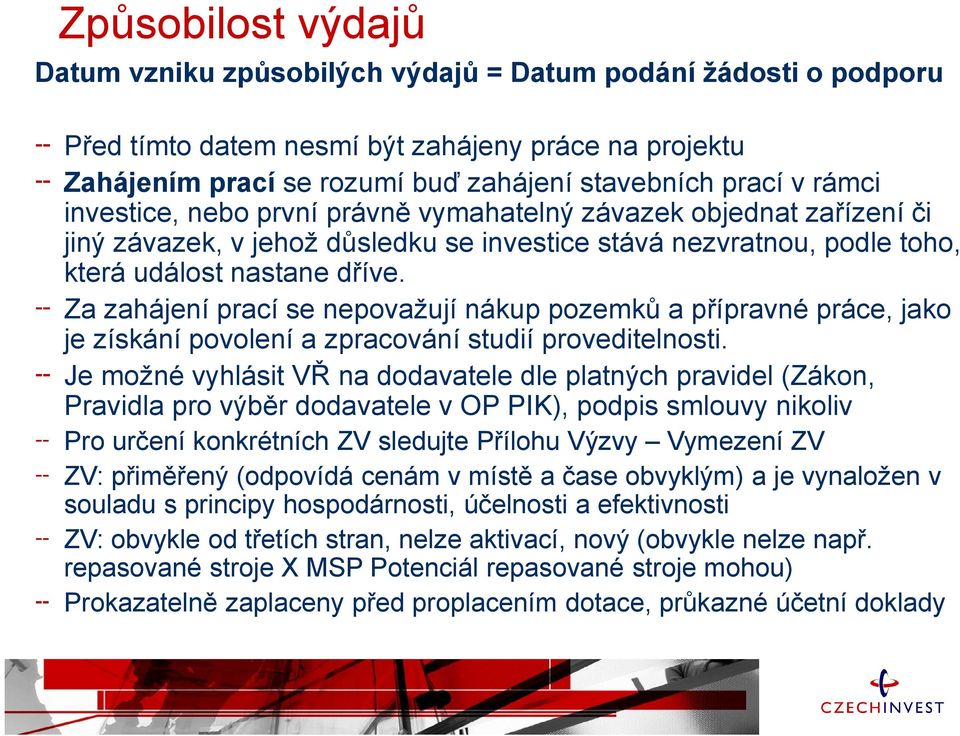 Způsobilost výdajů

Datum vzniku způsobilých výdajů = Datum podání žádosti o podporu

-- Před tímto datem nesmí být zahájeny práce na projektu

-- Zahájením prací se rozumí buď zahájení stavebních prací v rámci investice, nebo první právně vymahatelný závazek objednat zařízení či jiný závazek, v jehož důsledku se investice stává nezvratnou, podle toho, která událost nastane dříve.

-- Za zahájení prací se nepovažují nákup pozemků a přípravné práce, jako je získání povolení a zpracování studií proveditelnosti.

-- Je možné vyhlásit VŘ na dodavatele dle platných pravidel (Zákon, Pravidla pro výběr dodavatele v OP PIK), podpis smlouvy nikoliv

-- Pro určení konkrétních ZV sledujte Přílohu Výzvy – Vymezení ZV

-- ZV: přiměřený (odpovídá cenám v místě a čase obvyklým) a je vynaložen v souladu s principy hospodárnosti, účelnosti a efektivnosti

-- ZV: obvykle od třetích stran, nelze aktivací, nový (obvykle nelze např. repasované stroje X MSP Potenciál repasované stroje mohou)

-- Prokazatelně zaplaceny před proplacením dotace, průkazné účetní doklady

CZECHINVEST